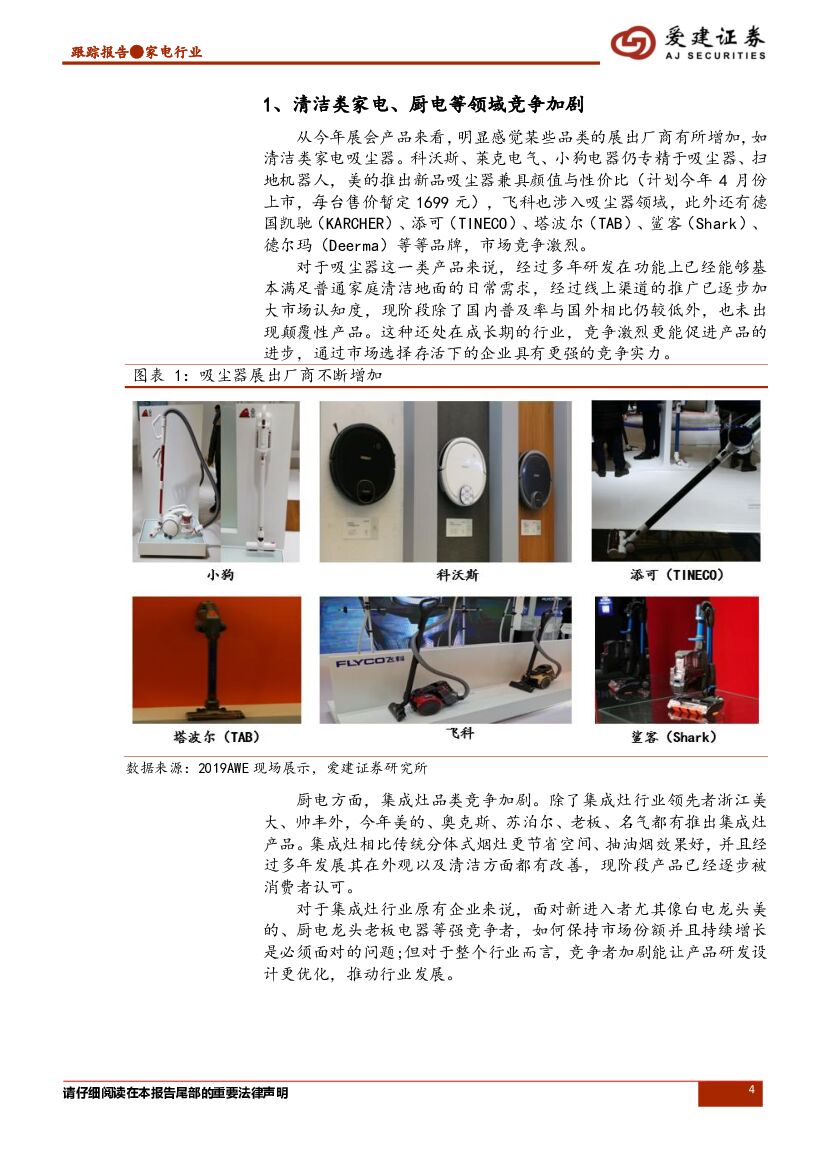 跟踪报告●家电行业

爱建证券
AJ SECURITIES

1、清洁类家电、厨电等领域竞争加剧

从今年展会产品来看，明显感觉某些品类的展出厂商有所增加，如清洁类家电吸尘器。科沃斯、莱克电气、小狗电器仍专精于吸尘器、扫地机器人，美的推出新品吸尘器兼具颜值与性价比（计划今年 4 月份上市，每台售价暂定 1699 元），飞科也涉入吸尘器领域，此外还有德国凯驰（KARCHER）、添可（TINECO）、塔波尔（TAB）、鲨客（Shark）、德尔玛（Deerma）等等品牌，市场竞争激烈。

对于吸尘器这一类产品来说，经过多年研发在功能上已经能够基本满足普通家庭清洁地面的日常需求，经过线上渠道的推广已逐步加大市场认知度，现阶段除了国内普及率与国外相比仍较低外，也未出现颠覆性产品。这种还处在成长期的行业，竞争激烈更能促进产品的进步，通过市场选择存活下的企业具有更强的竞争实力。

图表 1：吸尘器展出厂商不断增加

小狗
科沃斯
添可（TINECO）
FLYCO飞科
塔波尔（TAB）
飞科
鲨客（Shark）

数据来源：2019AWE 现场展示，爱建证券研究所

厨电方面，集成灶品类竞争加剧。除了集成灶行业领先者浙江美大、帅丰外，今年美的、奥克斯、苏泊尔、老板、名气都有推出集成灶产品。集成灶相比传统分体式烟灶更节省空间、抽油烟效果好，并且经过多年发展其在外观以及清洁方面都有改善，现阶段产品已经逐步被消费者认可。

对于集成灶行业原有企业来说，面对新进入者尤其像白电龙头美的、厨电龙头老板电器等强竞争者，如何保持市场份额并且持续增长是必须面对的问题;但对于整个行业而言，竞争者加剧能让产品研发设计更优化，推动行业发展。

请仔细阅读在本报告尾部的重要法律声明

4